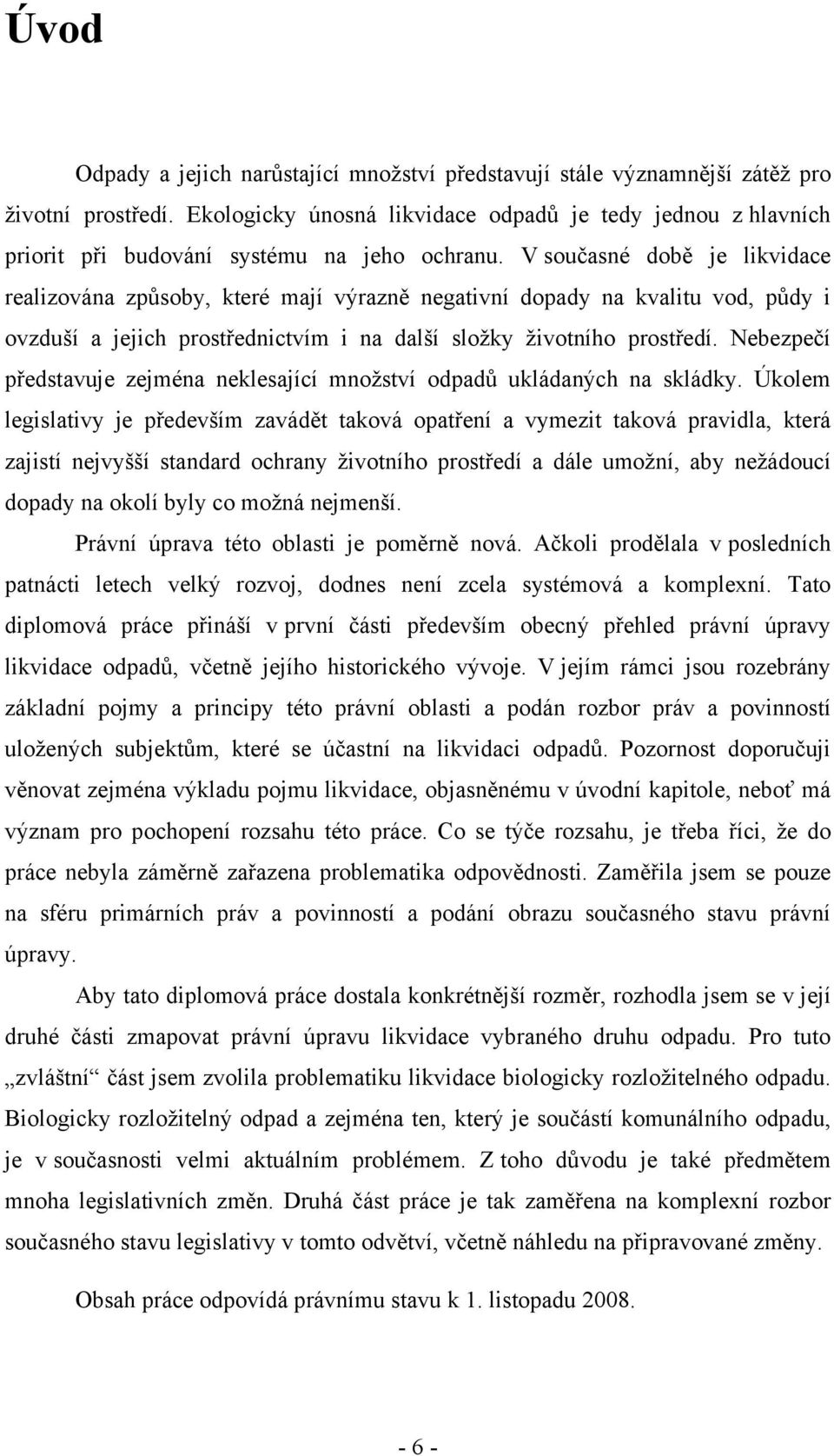 Úvod

Odpady a jejich narůstající množství představují stále významnější zátěž pro životní prostředí. Ekologicky únosná likvidace odpadů je tedy jednou z hlavních priorit při budování systému na jeho ochranu. V současné době je likvidace realizována způsoby, které mají výrazně negativní dopady na kvalitu vod, půdy i ovzduší a jejich prostřednictvím i na další složky životního prostředí. Nebezpečí představuje zejména neklesající množství odpadů ukládaných na skládky. Úkolem legislativy je především zavádět taková opatření a vymezit taková pravidla, která zajistí nejvyšší standard ochrany životního prostředí a dále umožní, aby nežádoucí dopady na okolí byly co možná nejmenší.

Právní úprava této oblasti je poměrně nová. Ačkoli prodělala v posledních patnácti letech velký rozvoj, dodnes není zcela systémová a komplexní. Tato diplomová práce přináší v první části především obecný přehled právní úpravy likvidace odpadů, včetně jejího historického vývoje. V jejím rámci jsou rozebrány základní pojmy a principy této právní oblasti a podán rozbor práv a povinností uložených subjektům, které se účastní na likvidaci odpadů. Pozornost doporučuji věnovat zejména výkladu pojmu likvidace, objasněnému v úvodní kapitole, neboť má význam pro pochopení rozsahu této práce. Co se týče rozsahu, je třeba říci, že do práce nebyla záměrně zařazena problematika odpovědnosti. Zaměřila jsem se pouze na sféru primárních práv a povinností a podání obrazu současného stavu právní úpravy.

Aby tato diplomová práce dostala konkrétnější rozměr, rozhodla jsem se v její druhé části zmapovat právní úpravu likvidace vybraného druhu odpadu. Pro tuto „zvláštní“ část jsem zvolila problematiku likvidace biologicky rozložitelného odpadu. Biologicky rozložitelný odpad a zejména ten, který je součástí komunálního odpadu, je v současnosti velmi aktuálním problémem. Z toho důvodu je také předmětem mnoha legislativních změn. Druhá část práce je tak zaměřena na komplexní rozbor současného stavu legislativy v tomto odvětví, včetně náhledu na připravované změny.

Obsah práce odpovídá právnímu stavu k 1. listopadu 2008.

- 6 -